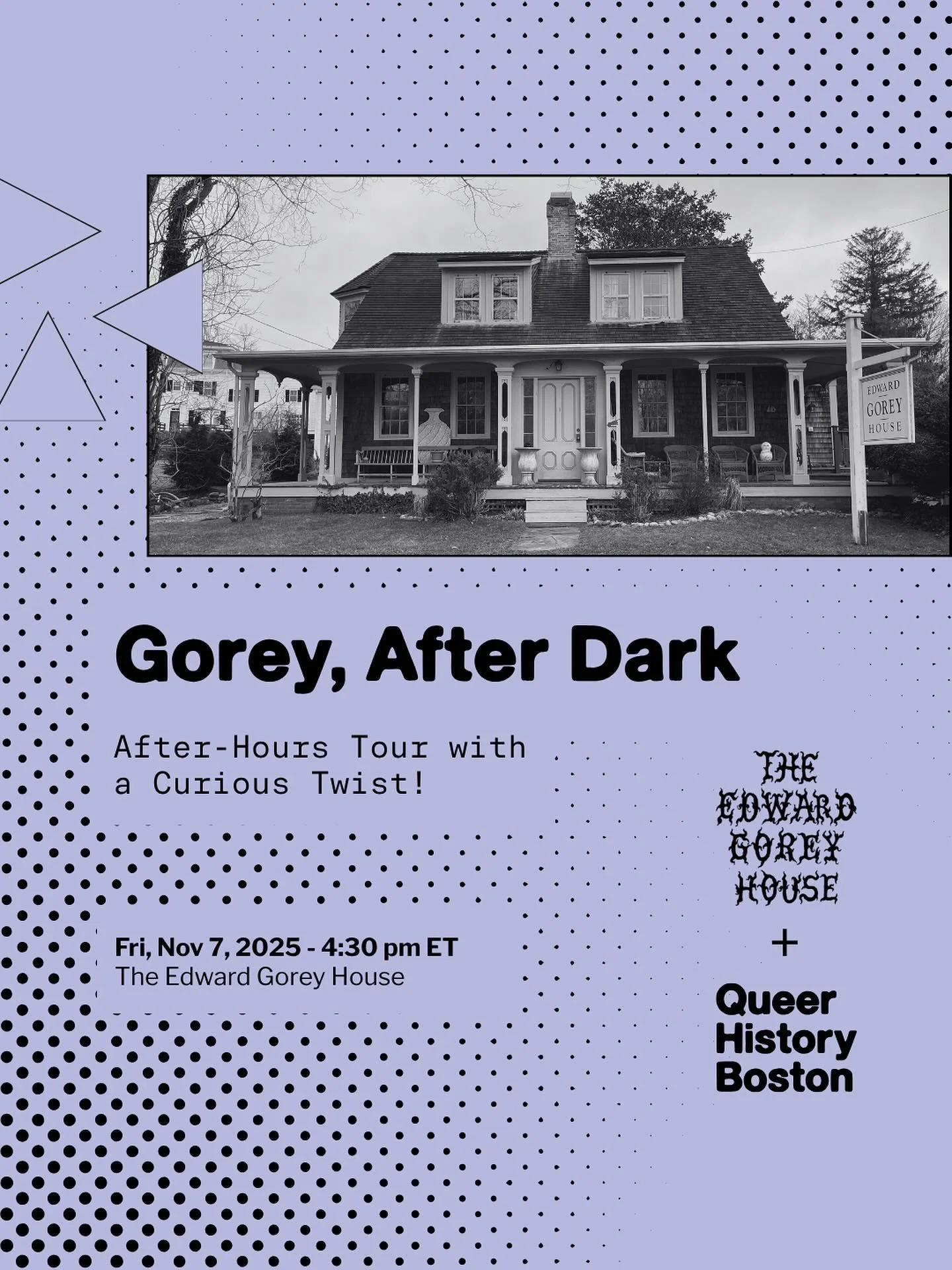 EDWARD GOREY HOUSE

Gorey, After Dark

After-Hours Tour with a Curious Twist!

Fri, Nov 7, 2025 - 4:30 pm ET
The Edward Gorey House

THE EDWARD GOREY HOUSE

+

Queer History Boston